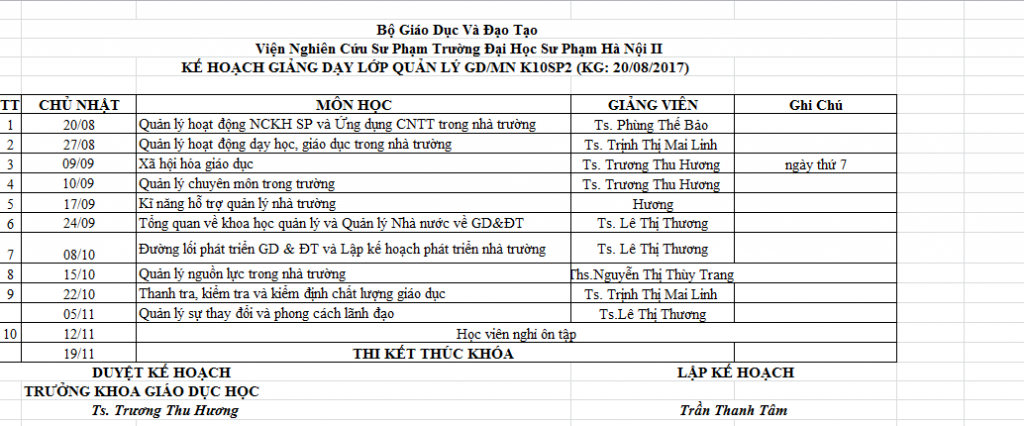 Bộ Giáo Dục Và Đạo Tạo
Viện Nghiên Cứu Sư Phạm Trường Đại Học Sư Phạm Hà Nội II
KẾ HOẠCH GIẢNG DẠY LỚP QUẢN LÝ GD/MN K10SP2 (KG: 20/08/2017)

| TT | CHỦ NHẬT | MÔN HỌC | GIẢNG VIÊN | Ghi Chú |
|---|---|---|---|---|
| 1 | 20/08 | Quản lý hoạt động NCKH SP và Ứng dụng CNTT trong nhà trường | Ts. Phùng Thế Bảo | |
| 2 | 27/08 | Quản lý hoạt động dạy học, giáo dục trong nhà trường | Ts. Trịnh Thị Mai Linh | |
| 3 | 09/09 | Xã hội hóa giáo dục | Ts. Trương Thu Hương | ngày thứ 7 |
| 4 | 10/09 | Quản lý chuyên môn trong trường | Ts. Trương Thu Hương | |
| 5 | 17/09 | Kĩ năng hỗ trợ quản lý nhà trường | Hương | |
| 6 | 24/09 | Tổng quan về khoa học quản lý và Quản lý Nhà nước về GD&ĐT | Ts. Lê Thị Thương | |
| 7 | 08/10 | Đường lối phát triển GD & ĐT và Lập kế hoạch phát triển nhà trường | Ts. Lê Thị Thương | |
| 8 | 15/10 | Quản lý nguồn lực trong nhà trường | Ths.Nguyễn Thị Thùy Trang | |
| 9 | 22/10 | Thanh tra, kiểm tra và kiểm định chất lượng giáo dục | Ts. Trịnh Thị Mai Linh | |
| | 05/11 | Quản lý sự thay đổi và phong cách lãnh đạo | Ts.Lê Thị Thương | |
| 10 | 12/11 | Học viên nghỉ ôn tập | | |
| | 19/11 | THI KẾT THÚC KHÓA | | |

DUYỆT KẾ HOẠCH
TRƯỞNG KHOA GIÁO DỤC HỌC
Ts. Trương Thu Hương

LẬP KẾ HOẠCH
Trần Thanh Tâm